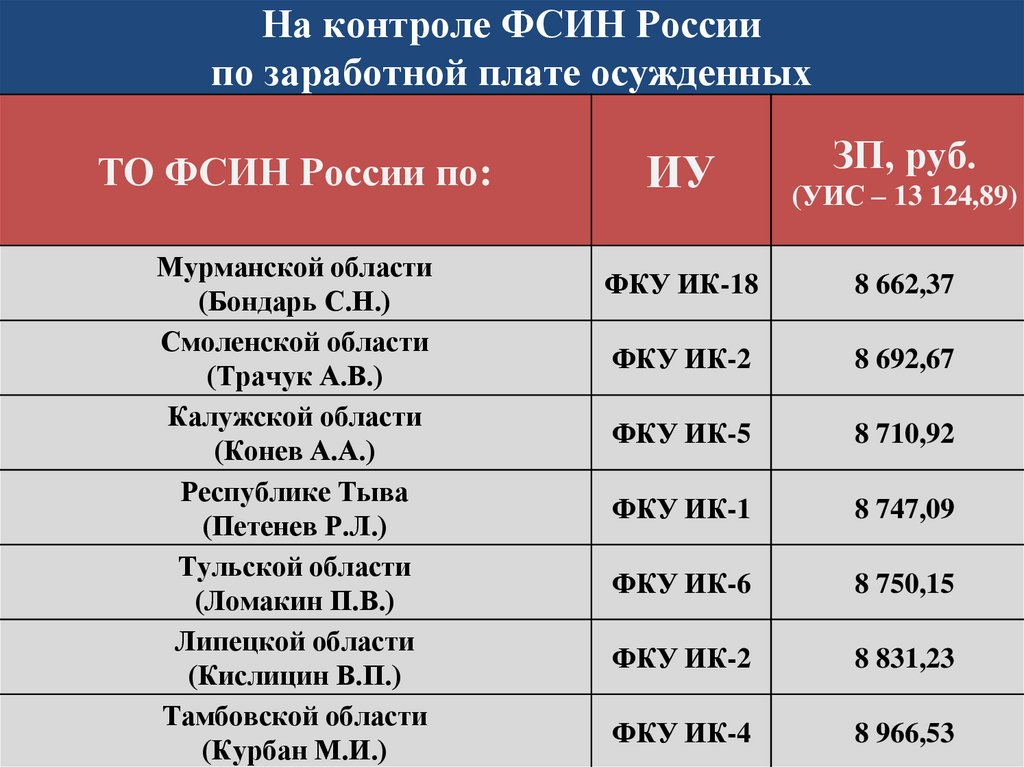 На контроле ФСИН России
по заработной плате осужденных

| ТО ФСИН России по: | ИУ | ЗП, руб. (УИС – 13 124,89) |
|---|---|---|
| Мурманской области (Бондарь С.Н.) | ФКУ ИК-18 | 8 662,37 |
| Смоленской области (Трачук А.В.) | ФКУ ИК-2 | 8 692,67 |
| Калужской области (Конев А.А.) | ФКУ ИК-5 | 8 710,92 |
| Республике Тыва (Петенев Р.Л.) | ФКУ ИК-1 | 8 747,09 |
| Тульской области (Ломакин П.В.) | ФКУ ИК-6 | 8 750,15 |
| Липецкой области (Кислицин В.П.) | ФКУ ИК-2 | 8 831,23 |
| Тамбовской области (Курбан М.И.) | ФКУ ИК-4 | 8 966,53 |